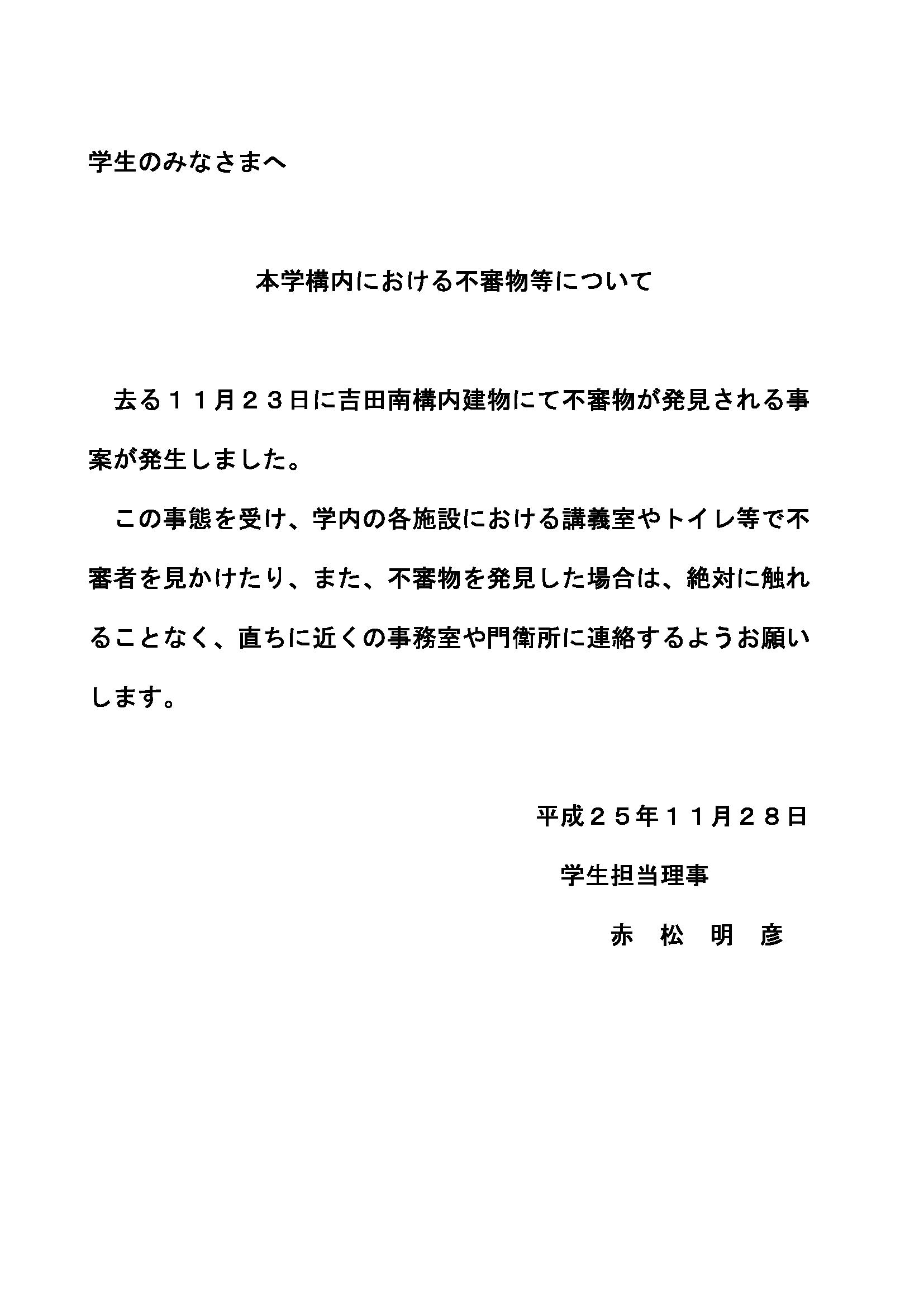 学生のみなさまへ

本学構内における不審物等について

去る１１月２３日に吉田南構内建物にて不審物が発見される事案が発生しました。

この事態を受け、学内の各施設における講義室やトイレ等で不審者を見かけたり、また、不審物を発見した場合は、絶対に触れることなく、直ちに近くの事務室や門衛所に連絡するようお願いします。

平成２５年１１月２８日

学生担当理事

赤　松　明　彦